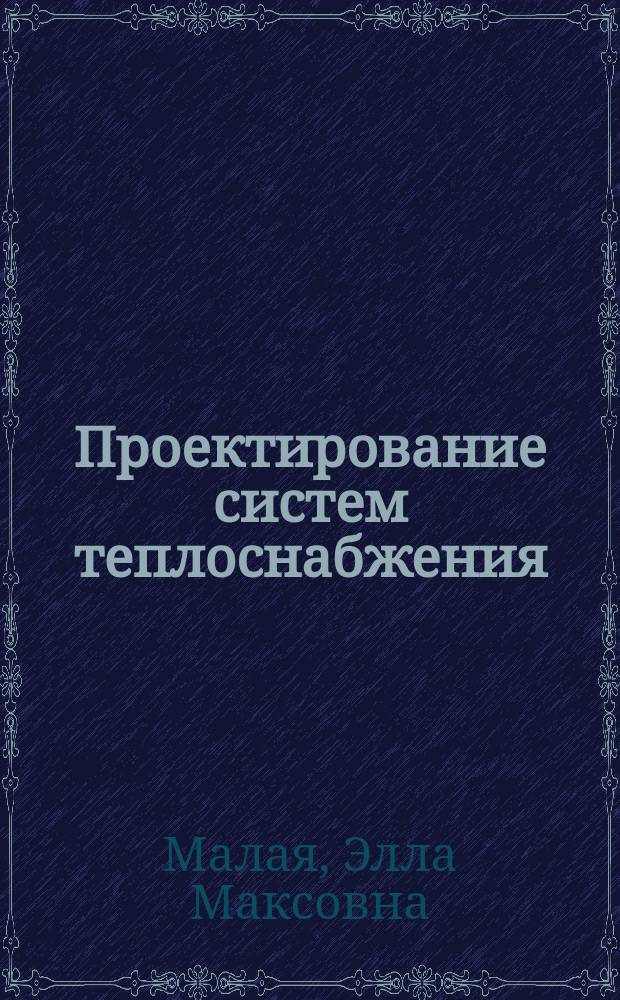 Проектирование систем теплоснабжения

Малая, Элла Максовна